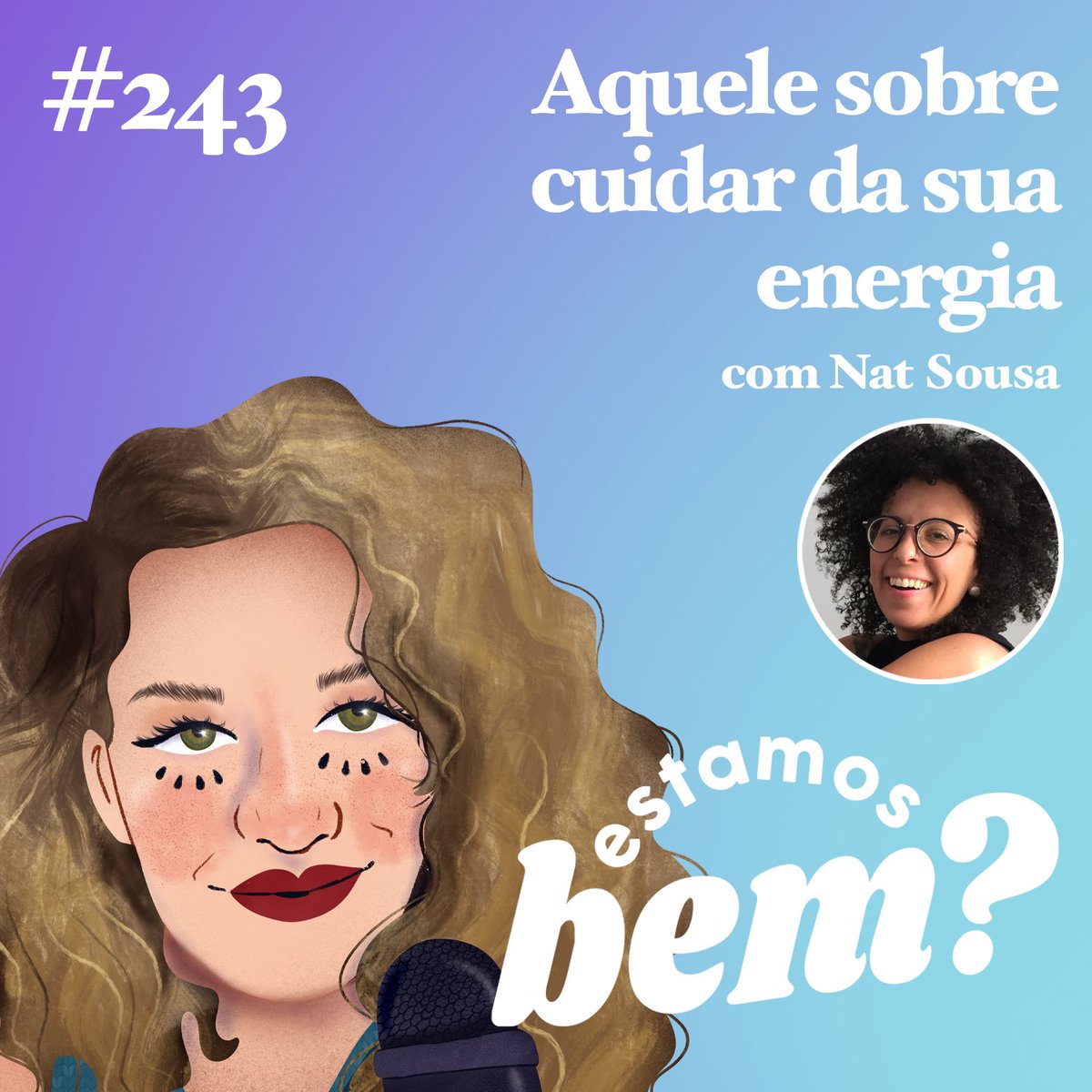 #243

Aquele sobre cuidar da sua energia

com Nat Sousa

estamos bem?